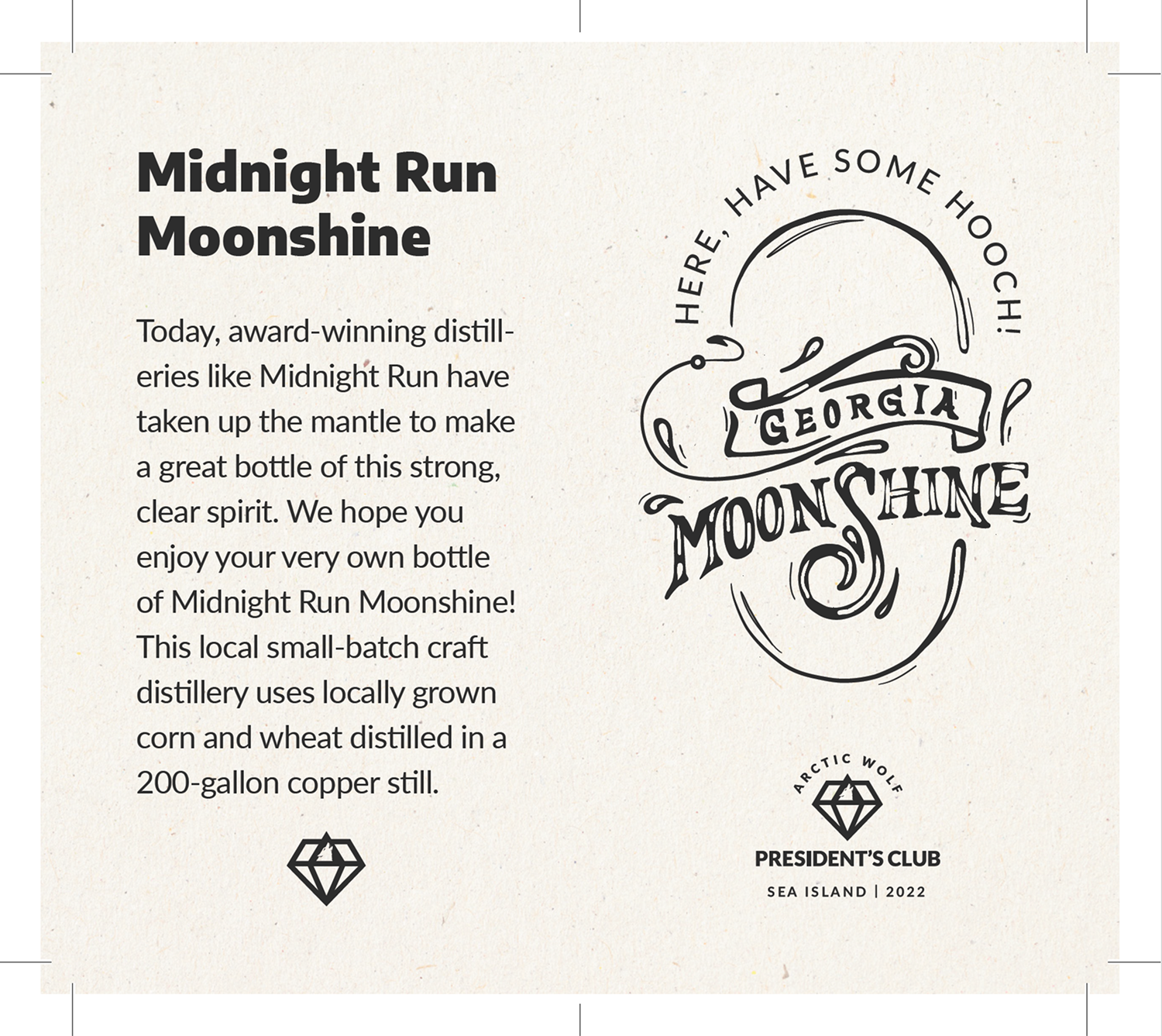 Midnight Run Moonshine

Today, award-winning distilleries like Midnight Run have taken up the mantle to make a great bottle of this strong, clear spirit. We hope you enjoy your very own bottle of Midnight Run Moonshine! This local small-batch craft distillery uses locally grown corn and wheat distilled in a 200-gallon copper still.

HERE, HAVE SOME HOOCH!

GEORGIA

MOONSHINE

ARCTIC WOLF

PRESIDENT'S CLUB

SEA ISLAND | 2022